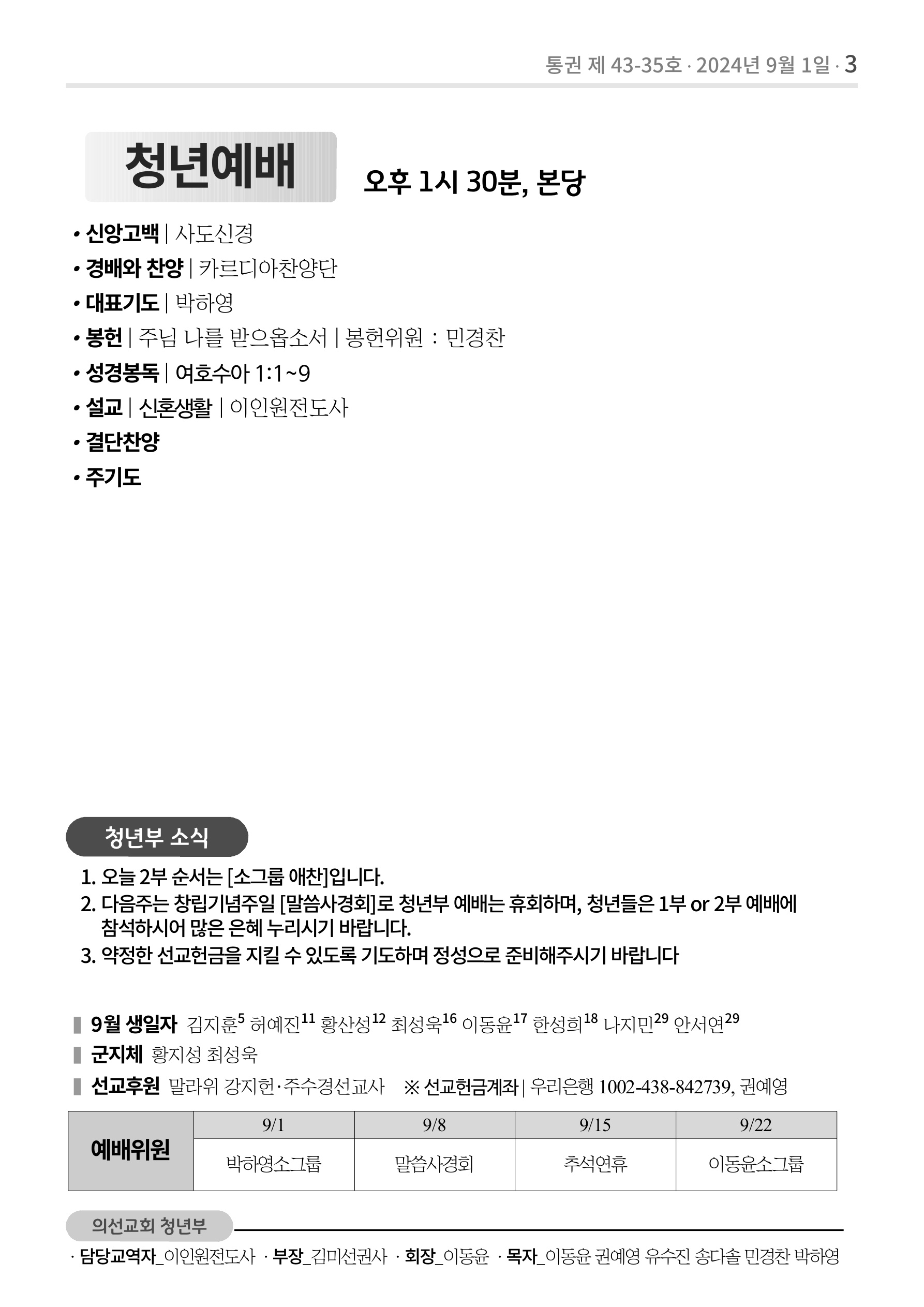 통권 제 43-35호 · 2024년 9월 1일 · 3

청년예배

오후 1시 30분, 본당

• 신앙고백 | 사도신경
• 경배와 찬양 | 카르디아찬양단
• 대표기도 | 박하영
• 봉헌 | 주님 나를 받으옵소서 | 봉헌위원 : 민경찬
• 성경봉독 | 여호수아 1:1~9
• 설교 | 신혼생활 | 이인원전도사
• 결단찬양
• 주기도

청년부 소식

1. 오늘 2부 순서는 [소그룹 애찬]입니다.
2. 다음주는 창립기념주일 [말씀사경회]로 청년부 예배는 휴회하며, 청년들은 1부 or 2부 예배에 참석하시어 많은 은혜 누리시기 바랍니다.
3. 약정한 선교헌금을 지킬 수 있도록 기도하며 정성으로 준비해주시기 바랍니다

9월 생일자 김지훈$^{5}$ 허예진$^{11}$ 황산성$^{12}$ 최성욱$^{16}$ 이동윤$^{17}$ 한성희$^{18}$ 나지민$^{29}$ 안서연$^{29}$
군지체 황지성 최성욱
선교후원 말라위 강지헌·주수경선교사 ※ 선교헌금계좌 | 우리은행 1002-438-842739, 권예영

| 예배위원 | 9/1 | 9/8 | 9/15 | 9/22 |
|---|---|---|---|---|
| | 박하영소그룹 | 말씀사경회 | 추석연휴 | 이동윤소그룹 |

의선교회 청년부

· 담당교역자_이인원전도사 · 부장_김미선권사 · 회장_이동윤 · 목자_이동윤 권예영 유수진 송다솔 민경찬 박하영